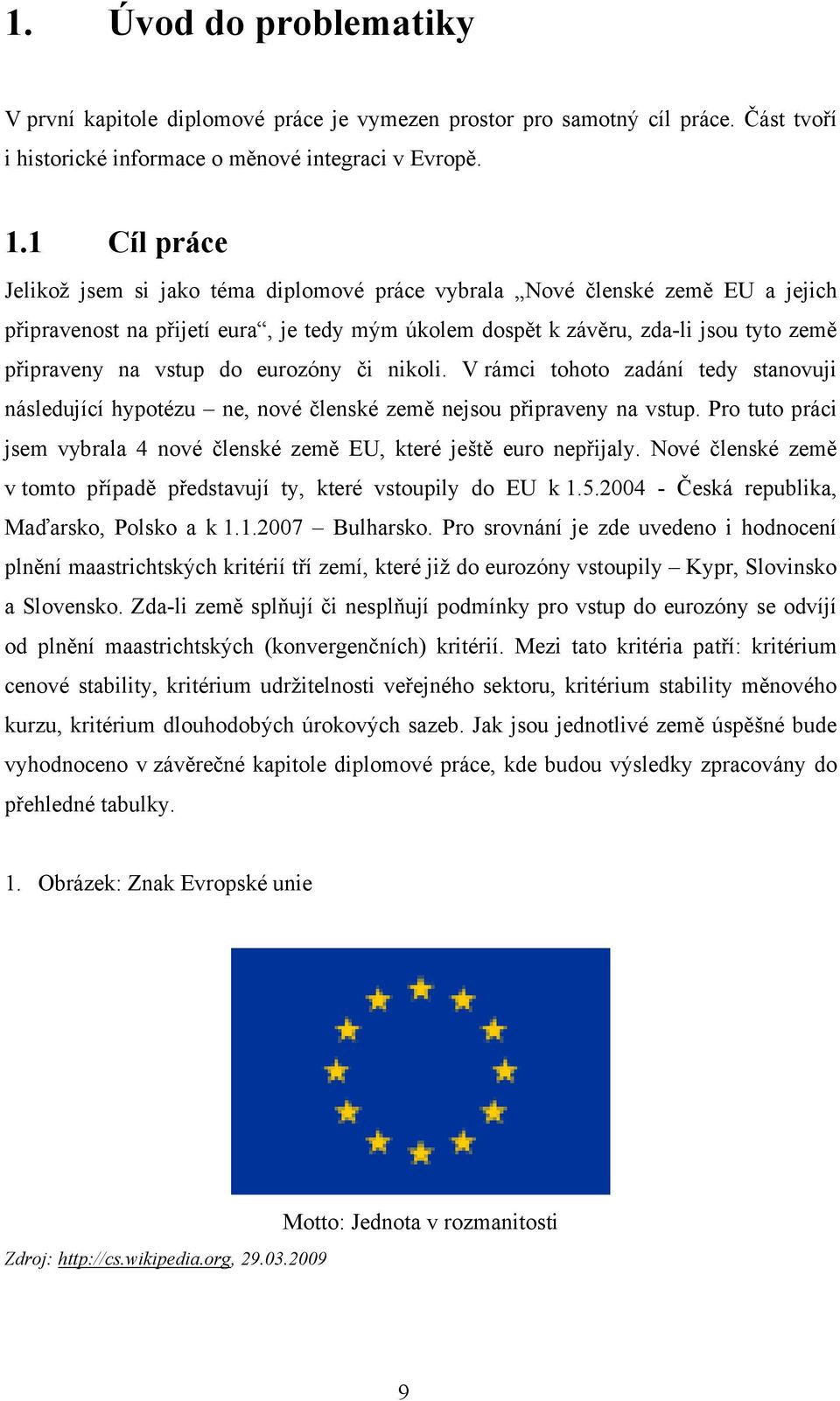 1. Úvod do problematiky

V první kapitole diplomové práce je vymezen prostor pro samotný cíl práce. Část tvoří i historické informace o měnové integraci v Evropě.

1.1 Cíl práce

Jelikož jsem si jako téma diplomové práce vybrala „Nové členské země EU a jejich připravenost na přijetí eura“, je tedy mým úkolem dospět k závěru, zda-li jsou tyto země připraveny na vstup do eurozóny či nikoli. V rámci tohoto zadání tedy stanovuji následující hypotézu – ne, nové členské země nejsou připraveny na vstup. Pro tuto práci jsem vybrala 4 nové členské země EU, které ještě euro nepřijaly. Nové členské země v tomto případě představují ty, které vstoupily do EU k 1.5.2004 - Česká republika, Maďarsko, Polsko a k 1.1.2007 – Bulharsko. Pro srovnání je zde uvedeno i hodnocení plnění maastrichtských kritérií tří zemí, které již do eurozóny vstoupily – Kypr, Slovinsko a Slovensko. Zda-li země splňují či nesplňují podmínky pro vstup do eurozóny se odvíjí od plnění maastrichtských (konvergenčních) kritérií. Mezi tato kritéria patří: kritérium cenové stability, kritérium udržitelnosti veřejného sektoru, kritérium stability měnového kurzu, kritérium dlouhodobých úrokových sazeb. Jak jsou jednotlivé země úspěšné bude vyhodnoceno v závěrečné kapitole diplomové práce, kde budou výsledky zpracovány do přehledné tabulky.

1. Obrázek: Znak Evropské unie

Motto: Jednota v rozmanitosti

Zdroj: http://cs.wikipedia.org, 29.03.2009

9